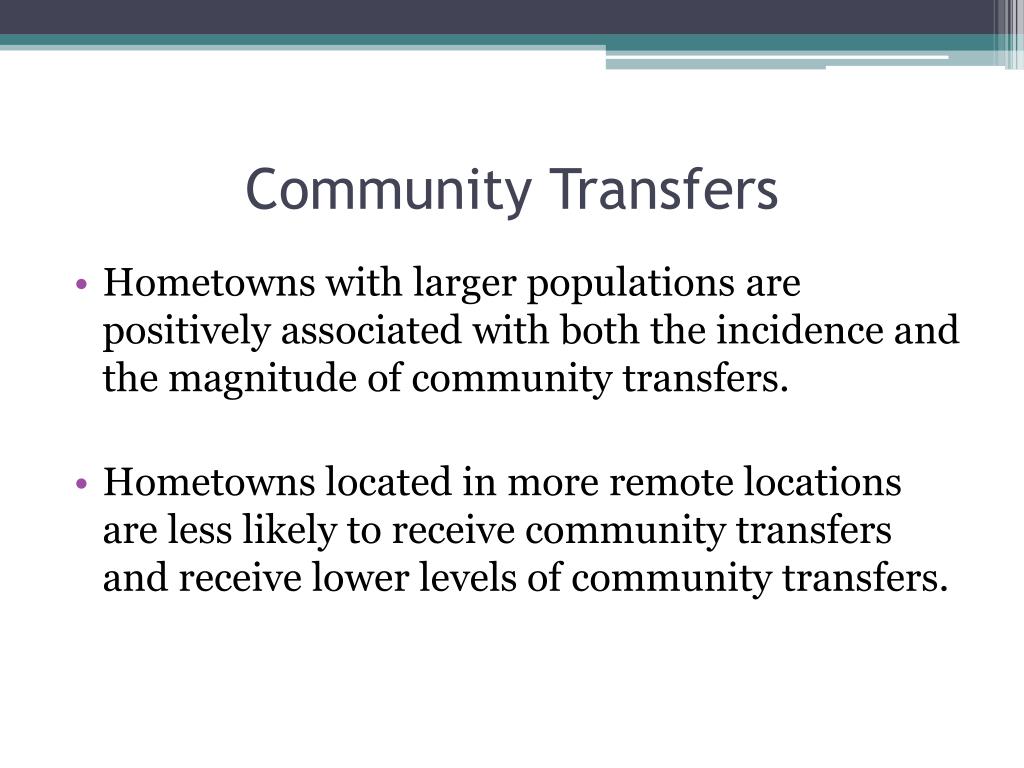 Community Transfers

• Hometowns with larger populations are positively associated with both the incidence and the magnitude of community transfers.

• Hometowns located in more remote locations are less likely to receive community transfers and receive lower levels of community transfers.